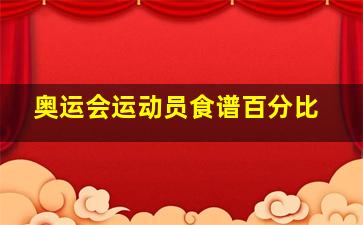 奥运会运动员食谱百分比